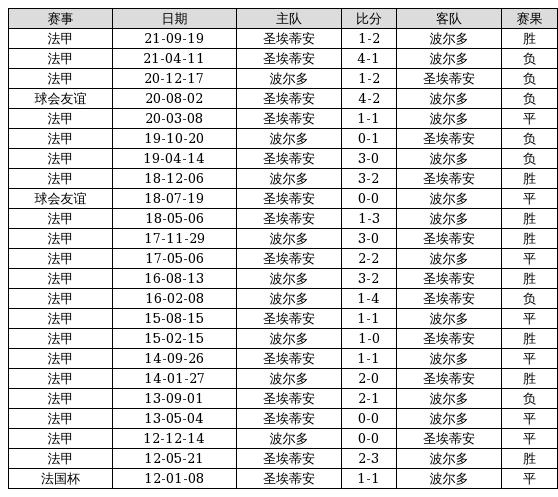 | 赛事 | 日期 | 主队 | 比分 | 客队 | 赛果 |
|---|---|---|---|---|---|
| 法甲 | 21-09-19 | 圣埃蒂安 | 1-2 | 波尔多 | 胜 |
| 法甲 | 21-04-11 | 圣埃蒂安 | 4-1 | 波尔多 | 负 |
| 法甲 | 20-12-17 | 波尔多 | 1-2 | 圣埃蒂安 | 负 |
| 球会友谊 | 20-08-02 | 圣埃蒂安 | 4-2 | 波尔多 | 负 |
| 法甲 | 20-03-08 | 圣埃蒂安 | 1-1 | 波尔多 | 平 |
| 法甲 | 19-10-20 | 波尔多 | 0-1 | 圣埃蒂安 | 负 |
| 法甲 | 19-04-14 | 圣埃蒂安 | 3-0 | 波尔多 | 负 |
| 法甲 | 18-12-06 | 波尔多 | 3-2 | 圣埃蒂安 | 胜 |
| 球会友谊 | 18-07-19 | 圣埃蒂安 | 0-0 | 波尔多 | 平 |
| 法甲 | 18-05-06 | 圣埃蒂安 | 1-3 | 波尔多 | 胜 |
| 法甲 | 17-11-29 | 波尔多 | 3-0 | 圣埃蒂安 | 胜 |
| 法甲 | 17-05-06 | 圣埃蒂安 | 2-2 | 波尔多 | 平 |
| 法甲 | 16-08-13 | 波尔多 | 3-2 | 圣埃蒂安 | 胜 |
| 法甲 | 16-02-08 | 波尔多 | 1-4 | 圣埃蒂安 | 负 |
| 法甲 | 15-08-15 | 圣埃蒂安 | 1-1 | 波尔多 | 平 |
| 法甲 | 15-02-15 | 波尔多 | 1-0 | 圣埃蒂安 | 胜 |
| 法甲 | 14-09-26 | 圣埃蒂安 | 1-1 | 波尔多 | 平 |
| 法甲 | 14-01-27 | 波尔多 | 2-0 | 圣埃蒂安 | 胜 |
| 法甲 | 13-09-01 | 圣埃蒂安 | 2-1 | 波尔多 | 负 |
| 法甲 | 13-05-04 | 圣埃蒂安 | 0-0 | 波尔多 | 平 |
| 法甲 | 12-12-14 | 波尔多 | 0-0 | 圣埃蒂安 | 平 |
| 法甲 | 12-05-21 | 圣埃蒂安 | 2-3 | 波尔多 | 胜 |
| 法国杯 | 12-01-08 | 圣埃蒂安 | 1-1 | 波尔多 | 平 |